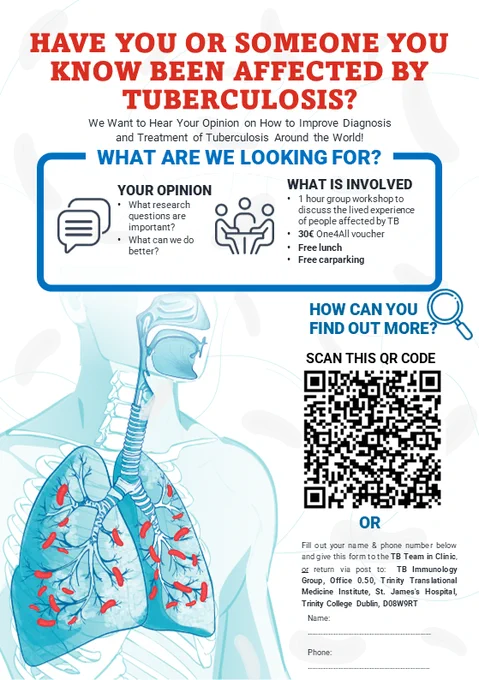 HAVE YOU OR SOMEONE YOU KNOW BEEN AFFECTED BY TUBERCULOSIS?

We Want to Hear Your Opinion on How to Improve Diagnosis and Treatment of Tuberculosis Around the World!

WHAT ARE WE LOOKING FOR?

YOUR OPINION
• What research questions are important?
• What can we do better?

WHAT IS INVOLVED
• 1 hour group workshop to discuss the lived experience of people affected by TB
• 30€ One4All voucher
• Free lunch
• Free carparking

HOW CAN YOU FIND OUT MORE?

SCAN THIS QR CODE

OR

Fill out your name & phone number below and give this form to the TB Team in Clinic, or return via post to: TB Immunology Group, Office 0.50, Trinity Translational Medicine Institute, St. James's Hospital, Trinity College Dublin, D08W9RT

Name: ____

Phone: ____